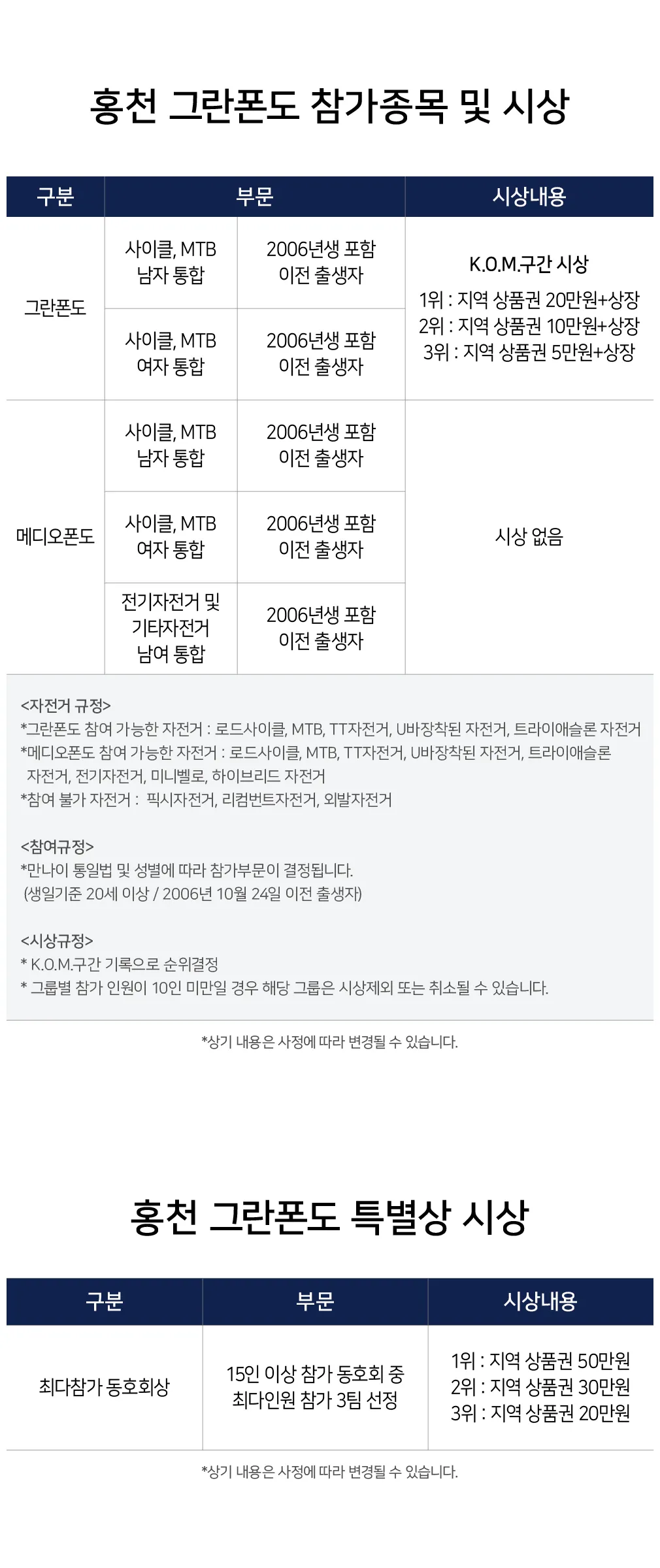 홍천 그란폰도 참가종목 및 시상

| 구분 | 부문 | | 시상내용 |
|---|---|---|---|
| 그란폰도 | 사이클, MTB 남자 통합 | 2006년생 포함 이전 출생자 | K.O.M.구간 시상 1위 : 지역 상품권 20만원+상장 2위 : 지역 상품권 10만원+상장 3위 : 지역 상품권 5만원+상장 |
| | 사이클, MTB 여자 통합 | 2006년생 포함 이전 출생자 | |
| 메디오폰도 | 사이클, MTB 남자 통합 | 2006년생 포함 이전 출생자 | 시상 없음 |
| | 사이클, MTB 여자 통합 | 2006년생 포함 이전 출생자 | |
| | 전기자전거 및 기타자전거 남여 통합 | 2006년생 포함 이전 출생자 | |

<자전거 규정>
*그란폰도 참여 가능한 자전거 : 로드사이클, MTB, TT자전거, U바장착된 자전거, 트라이애슬론 자전거
*메디오폰도 참여 가능한 자전거 : 로드사이클, MTB, TT자전거, U바장착된 자전거, 트라이애슬론 자전거, 전기자전거, 미니벨로, 하이브리드 자전거
*참여 불가 자전거 : 픽시자전거, 리컴번트자전거, 외발자전거

<참여규정>
*만나이 통일법 및 성별에 따라 참가부문이 결정됩니다.
(생일기준 20세 이상 / 2006년 10월 24일 이전 출생자)

<시상규정>
* K.O.M.구간 기록으로 순위결정
* 그룹별 참가 인원이 10인 미만일 경우 해당 그룹은 시상제외 또는 취소될 수 있습니다.

*상기 내용은 사정에 따라 변경될 수 있습니다.

홍천 그란폰도 특별상 시상

| 구분 | 부문 | 시상내용 |
|---|---|---|
| 최다참가 동호회상 | 15인 이상 참가 동호회 중 최다인원 참가 3팀 선정 | 1위 : 지역 상품권 50만원 2위 : 지역 상품권 30만원 3위 : 지역 상품권 20만원 |

*상기 내용은 사정에 따라 변경될 수 있습니다.